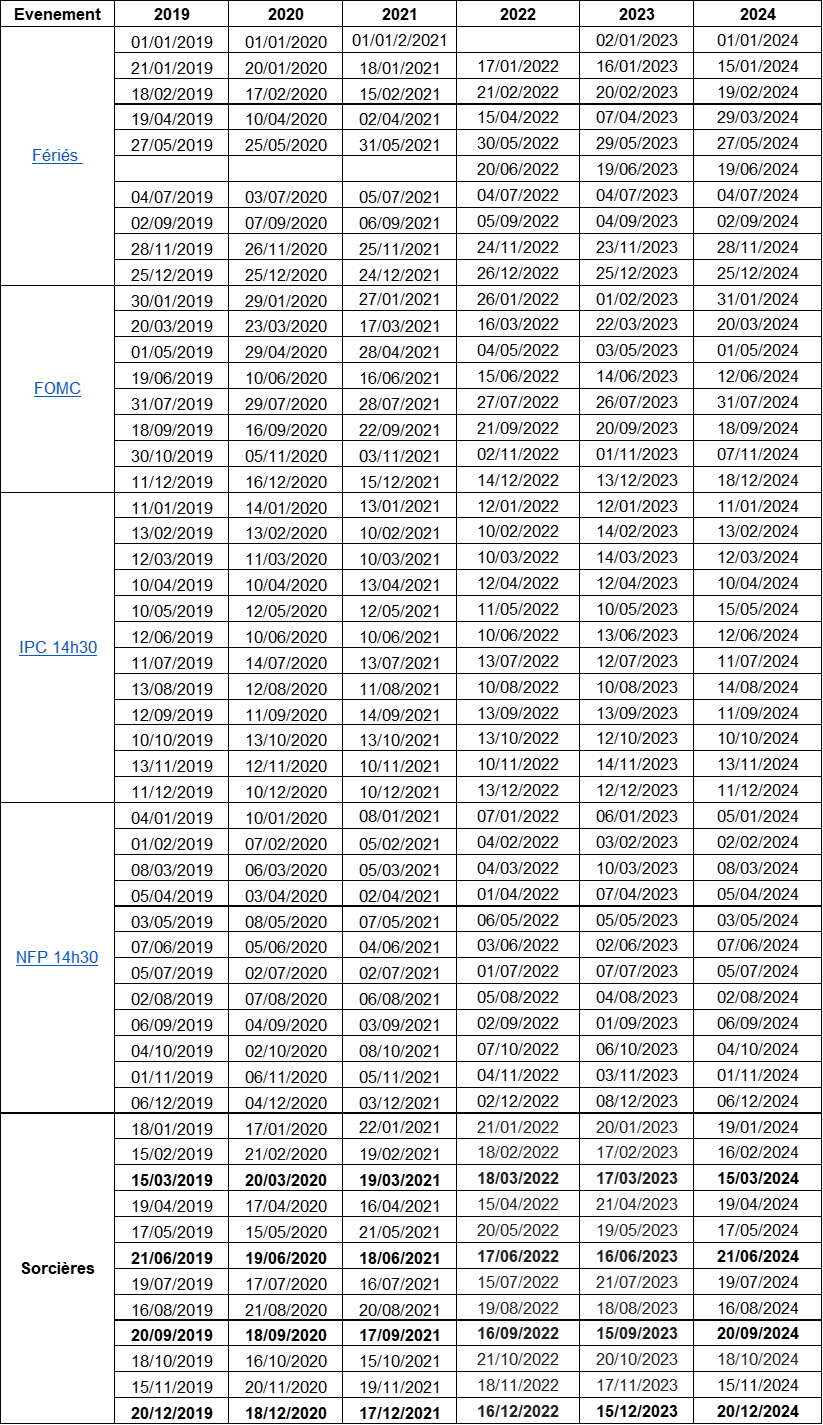 | Evenement | 2019 | 2020 | 2021 | 2022 | 2023 | 2024 |
|---|---|---|---|---|---|---|
| Fériés | 01/01/2019 | 01/01/2020 | 01/01/2/2021 | | 02/01/2023 | 01/01/2024 |
| | 21/01/2019 | 20/01/2020 | 18/01/2021 | 17/01/2022 | 16/01/2023 | 15/01/2024 |
| | 18/02/2019 | 17/02/2020 | 15/02/2021 | 21/02/2022 | 20/02/2023 | 19/02/2024 |
| | 19/04/2019 | 10/04/2020 | 02/04/2021 | 15/04/2022 | 07/04/2023 | 29/03/2024 |
| | 27/05/2019 | 25/05/2020 | 31/05/2021 | 30/05/2022 | 29/05/2023 | 27/05/2024 |
| | | | | 20/06/2022 | 19/06/2023 | 19/06/2024 |
| | 04/07/2019 | 03/07/2020 | 05/07/2021 | 04/07/2022 | 04/07/2023 | 04/07/2024 |
| | 02/09/2019 | 07/09/2020 | 06/09/2021 | 05/09/2022 | 04/09/2023 | 02/09/2024 |
| | 28/11/2019 | 26/11/2020 | 25/11/2021 | 24/11/2022 | 23/11/2023 | 28/11/2024 |
| | 25/12/2019 | 25/12/2020 | 24/12/2021 | 26/12/2022 | 25/12/2023 | 25/12/2024 |
| FOMC | 30/01/2019 | 29/01/2020 | 27/01/2021 | 26/01/2022 | 01/02/2023 | 31/01/2024 |
| | 20/03/2019 | 23/03/2020 | 17/03/2021 | 16/03/2022 | 22/03/2023 | 20/03/2024 |
| | 01/05/2019 | 29/04/2020 | 28/04/2021 | 04/05/2022 | 03/05/2023 | 01/05/2024 |
| | 19/06/2019 | 10/06/2020 | 16/06/2021 | 15/06/2022 | 14/06/2023 | 12/06/2024 |
| | 31/07/2019 | 29/07/2020 | 28/07/2021 | 27/07/2022 | 26/07/2023 | 31/07/2024 |
| | 18/09/2019 | 16/09/2020 | 22/09/2021 | 21/09/2022 | 20/09/2023 | 18/09/2024 |
| | 30/10/2019 | 05/11/2020 | 03/11/2021 | 02/11/2022 | 01/11/2023 | 07/11/2024 |
| | 11/12/2019 | 16/12/2020 | 15/12/2021 | 14/12/2022 | 13/12/2023 | 18/12/2024 |
| IPC 14h30 | 11/01/2019 | 14/01/2020 | 13/01/2021 | 12/01/2022 | 12/01/2023 | 11/01/2024 |
| | 13/02/2019 | 13/02/2020 | 10/02/2021 | 10/02/2022 | 14/02/2023 | 13/02/2024 |
| | 12/03/2019 | 11/03/2020 | 10/03/2021 | 10/03/2022 | 14/03/2023 | 12/03/2024 |
| | 10/04/2019 | 10/04/2020 | 13/04/2021 | 12/04/2022 | 12/04/2023 | 10/04/2024 |
| | 10/05/2019 | 12/05/2020 | 12/05/2021 | 11/05/2022 | 10/05/2023 | 15/05/2024 |
| | 12/06/2019 | 10/06/2020 | 10/06/2021 | 10/06/2022 | 13/06/2023 | 12/06/2024 |
| | 11/07/2019 | 14/07/2020 | 13/07/2021 | 13/07/2022 | 12/07/2023 | 11/07/2024 |
| | 13/08/2019 | 12/08/2020 | 11/08/2021 | 10/08/2022 | 10/08/2023 | 14/08/2024 |
| | 12/09/2019 | 11/09/2020 | 14/09/2021 | 13/09/2022 | 13/09/2023 | 11/09/2024 |
| | 10/10/2019 | 13/10/2020 | 13/10/2021 | 13/10/2022 | 12/10/2023 | 10/10/2024 |
| | 13/11/2019 | 12/11/2020 | 10/11/2021 | 10/11/2022 | 14/11/2023 | 13/11/2024 |
| | 11/12/2019 | 10/12/2020 | 10/12/2021 | 13/12/2022 | 12/12/2023 | 11/12/2024 |
| NFP 14h30 | 04/01/2019 | 10/01/2020 | 08/01/2021 | 07/01/2022 | 06/01/2023 | 05/01/2024 |
| | 01/02/2019 | 07/02/2020 | 05/02/2021 | 04/02/2022 | 03/02/2023 | 02/02/2024 |
| | 08/03/2019 | 06/03/2020 | 05/03/2021 | 04/03/2022 | 10/03/2023 | 08/03/2024 |
| | 05/04/2019 | 03/04/2020 | 02/04/2021 | 01/04/2022 | 07/04/2023 | 05/04/2024 |
| | 03/05/2019 | 08/05/2020 | 07/05/2021 | 06/05/2022 | 05/05/2023 | 03/05/2024 |
| | 07/06/2019 | 05/06/2020 | 04/06/2021 | 03/06/2022 | 02/06/2023 | 07/06/2024 |
| | 05/07/2019 | 02/07/2020 | 02/07/2021 | 01/07/2022 | 07/07/2023 | 05/07/2024 |
| | 02/08/2019 | 07/08/2020 | 06/08/2021 | 05/08/2022 | 04/08/2023 | 02/08/2024 |
| | 06/09/2019 | 04/09/2020 | 03/09/2021 | 02/09/2022 | 01/09/2023 | 06/09/2024 |
| | 04/10/2019 | 02/10/2020 | 08/10/2021 | 07/10/2022 | 06/10/2023 | 04/10/2024 |
| | 01/11/2019 | 06/11/2020 | 05/11/2021 | 04/11/2022 | 03/11/2023 | 01/11/2024 |
| | 06/12/2019 | 04/12/2020 | 03/12/2021 | 02/12/2022 | 08/12/2023 | 06/12/2024 |
| Sorcières | 18/01/2019 | 17/01/2020 | 22/01/2021 | 21/01/2022 | 20/01/2023 | 19/01/2024 |
| | 15/02/2019 | 21/02/2020 | 19/02/2021 | 18/02/2022 | 17/02/2023 | 16/02/2024 |
| | 15/03/2019 | 20/03/2020 | 19/03/2021 | 18/03/2022 | 17/03/2023 | 15/03/2024 |
| | 19/04/2019 | 17/04/2020 | 16/04/2021 | 15/04/2022 | 21/04/2023 | 19/04/2024 |
| | 17/05/2019 | 15/05/2020 | 21/05/2021 | 20/05/2022 | 19/05/2023 | 17/05/2024 |
| | 21/06/2019 | 19/06/2020 | 18/06/2021 | 17/06/2022 | 16/06/2023 | 21/06/2024 |
| | 19/07/2019 | 17/07/2020 | 16/07/2021 | 15/07/2022 | 21/07/2023 | 19/07/2024 |
| | 16/08/2019 | 21/08/2020 | 20/08/2021 | 19/08/2022 | 18/08/2023 | 16/08/2024 |
| | 20/09/2019 | 18/09/2020 | 17/09/2021 | 16/09/2022 | 15/09/2023 | 20/09/2024 |
| | 18/10/2019 | 16/10/2020 | 15/10/2021 | 21/10/2022 | 20/10/2023 | 18/10/2024 |
| | 15/11/2019 | 20/11/2020 | 19/11/2021 | 18/11/2022 | 17/11/2023 | 15/11/2024 |
| | 20/12/2019 | 18/12/2020 | 17/12/2021 | 16/12/2022 | 15/12/2023 | 20/12/2024 |